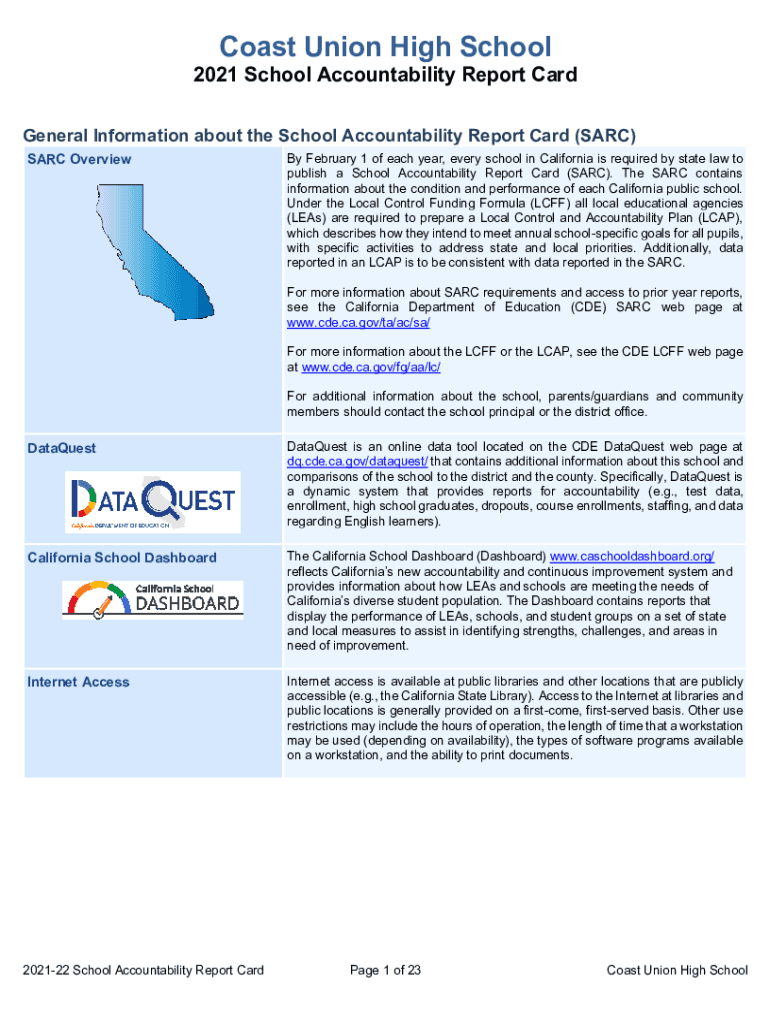 Coast Union High School
2021 School Accountability Report Card

General Information about the School Accountability Report Card (SARC)

| SARC Overview | By February 1 of each year, every school in California is required by state law to publish a School Accountability Report Card (SARC). The SARC contains information about the condition and performance of each California public school. Under the Local Control Funding Formula (LCFF) all local educational agencies (LEAs) are required to prepare a Local Control and Accountability Plan (LCAP), which describes how they intend to meet annual school-specific goals for all pupils, with specific activities to address state and local priorities. Additionally, data reported in an LCAP is to be consistent with data reported in the SARC. For more information about SARC requirements and access to prior year reports, see the California Department of Education (CDE) SARC web page at www.cde.ca.gov/ta/ac/sa/ For more information about the LCFF or the LCAP, see the CDE LCFF web page at www.cde.ca.gov/fg/aa/lc/ For additional information about the school, parents/guardians and community members should contact the school principal or the district office. |
|---|---|
| DataQuest DATAQUEST California DEPARTMENT OF EDUCATION | DataQuest is an online data tool located on the CDE DataQuest web page at dq.cde.ca.gov/dataquest/ that contains additional information about this school and comparisons of the school to the district and the county. Specifically, DataQuest is a dynamic system that provides reports for accountability (e.g., test data, enrollment, high school graduates, dropouts, course enrollments, staffing, and data regarding English learners). |
| California School Dashboard California School DASHBOARD | The California School Dashboard (Dashboard) www.caschooldashboard.org/ reflects California's new accountability and continuous improvement system and provides information about how LEAs and schools are meeting the needs of California's diverse student population. The Dashboard contains reports that display the performance of LEAs, schools, and student groups on a set of state and local measures to assist in identifying strengths, challenges, and areas in need of improvement. |
| Internet Access | Internet access is available at public libraries and other locations that are publicly accessible (e.g., the California State Library). Access to the Internet at libraries and public locations is generally provided on a first-come, first-served basis. Other use restrictions may include the hours of operation, the length of time that a workstation may be used (depending on availability), the types of software programs available on a workstation, and the ability to print documents. |

2021-22 School Accountability Report Card    Page 1 of 23    Coast Union High School